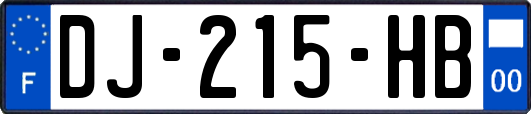 F
DJ-215-HB
00